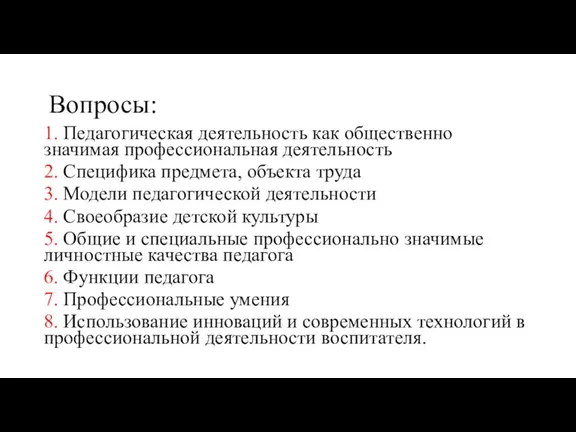 Вопросы:

1. Педагогическая деятельность как общественно значимая профессиональная деятельность
2. Специфика предмета, объекта труда
3. Модели педагогической деятельности
4. Своеобразие детской культуры
5. Общие и специальные профессионально значимые личностные качества педагога
6. Функции педагога
7. Профессиональные умения
8. Использование инноваций и современных технологий в профессиональной деятельности воспитателя.